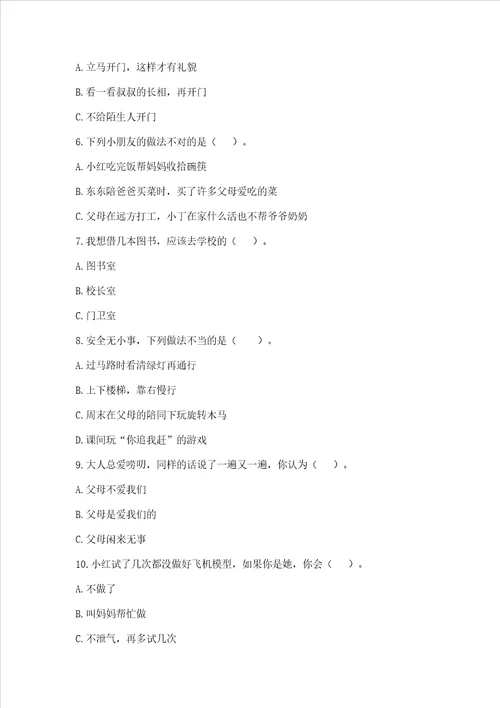 A. 立马开门，这样才有礼貌

B. 看一看叔叔的长相，再开门

C. 不给陌生人开门

6. 下列小朋友的做法不对的是（    ）。

A. 小红吃完饭帮妈妈收拾碗筷

B. 东东陪爸爸买菜时，买了许多父母爱吃的菜

C. 父母在远方打工，小丁在家什么活也不帮爷爷奶奶

7. 我想借几本图书，应该去学校的（    ）。

A. 图书室

B. 校长室

C. 门卫室

8. 安全无小事，下列做法不当的是（    ）。

A. 过马路时看清绿灯再通行

B. 上下楼梯，靠右慢行

C. 周末在父母的陪同下玩旋转木马

D. 课间玩“你追我赶”的游戏

9. 大人总爱唠叨，同样的话说了一遍又一遍，你认为（    ）。

A. 父母不爱我们

B. 父母是爱我们的

C. 父母闲来无事

10. 小红试了几次都没做好飞机模型，如果你是她，你会（    ）。

A. 不做了

B. 叫妈妈帮忙做

C. 不泄气，再多试几次